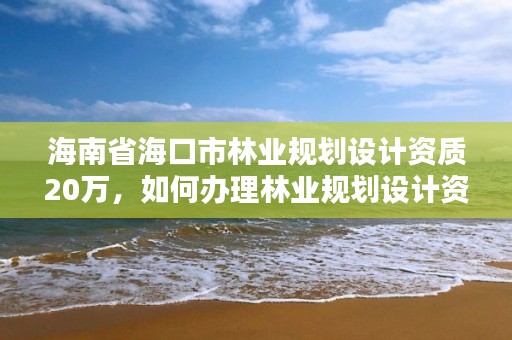 海南省海口市林业规划设计资质20万，如何办理林业规划设计资